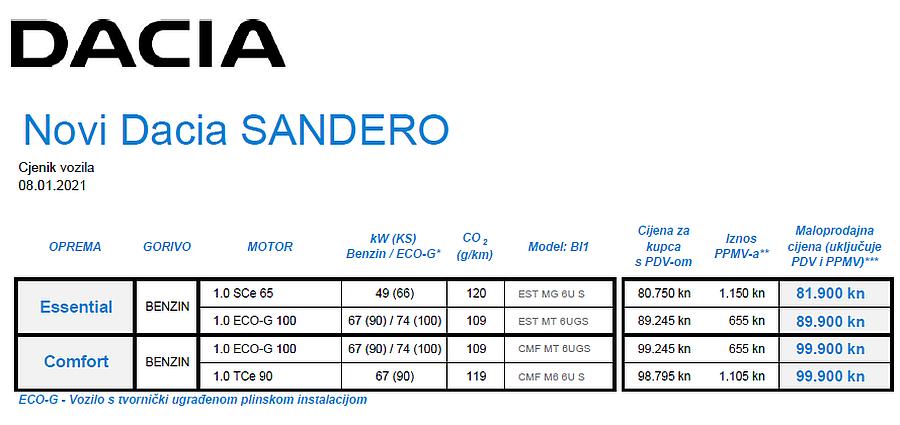 DACIA

Novi Dacia SANDERO

Cjenik vozila
08.01.2021

| OPREMA | GORIVO | MOTOR | kW (KS) Benzin / ECO-G* | $CO_2$ (g/km) | Model: BI1 | Cijena za kupca s PDV-om | Iznos PPMV-a** | Maloprodajna cijena (uključuje PDV i PPMV)*** |
|---|---|---|---|---|---|---|---|---|
| Essential | BENZIN | 1.0 SCe 65 | 49 (66) | 120 | EST MG 6U S | 80.750 kn | 1.150 kn | 81.900 kn |
| | | 1.0 ECO-G 100 | 67 (90) / 74 (100) | 109 | EST MT 6UGS | 89.245 kn | 655 kn | 89.900 kn |
| Comfort | BENZIN | 1.0 ECO-G 100 | 67 (90) / 74 (100) | 109 | CMF MT 6UGS | 99.245 kn | 655 kn | 99.900 kn |
| | | 1.0 TCe 90 | 67 (90) | 119 | CMF M6 6U S | 98.795 kn | 1.105 kn | 99.900 kn |

ECO-G - Vozilo s tvornički ugrađenom plinskom instalacijom